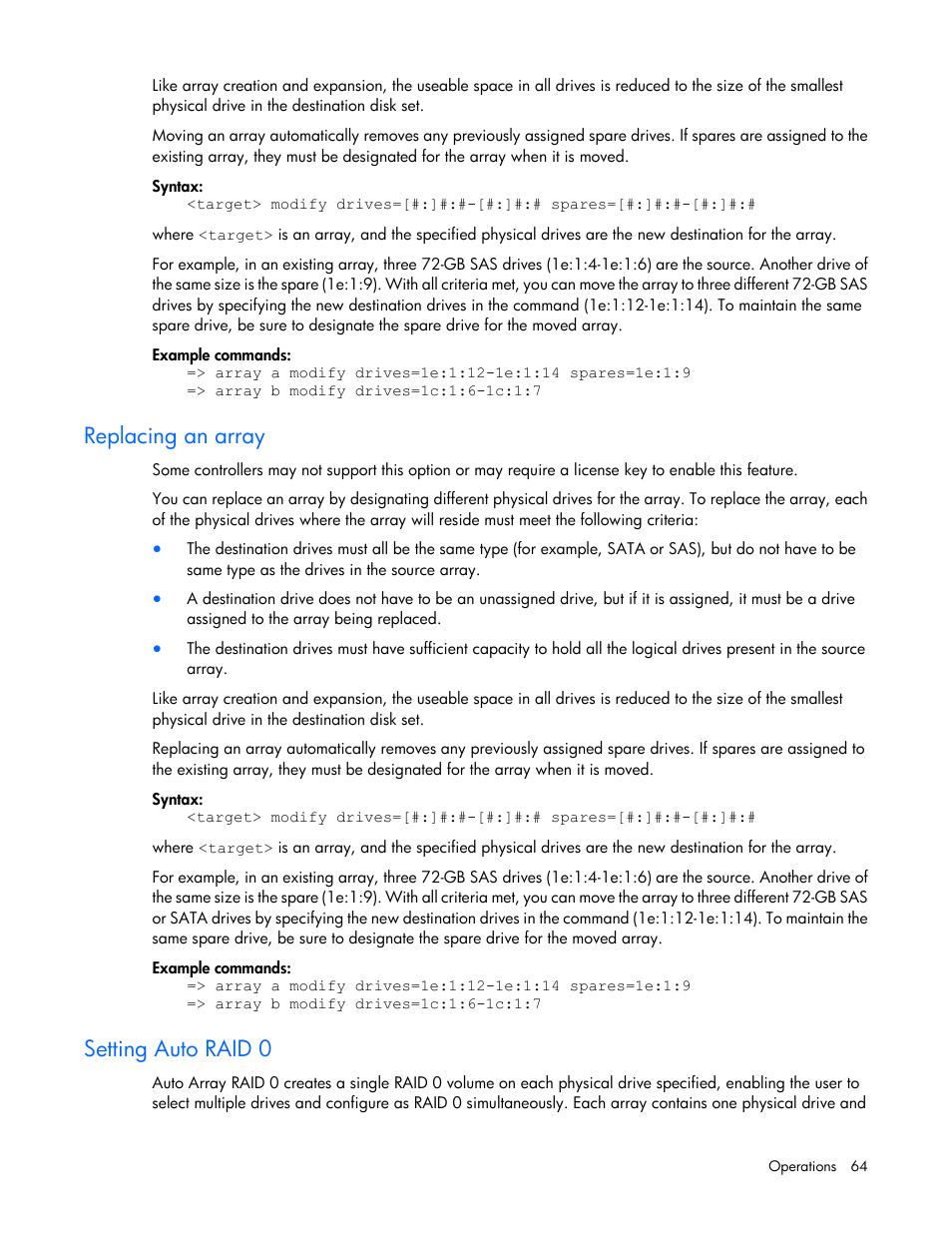 Like array creation and expansion, the useable space in all drives is reduced to the size of the smallest physical drive in the destination disk set.

Moving an array automatically removes any previously assigned spare drives. If spares are assigned to the existing array, they must be designated for the array when it is moved.

Syntax:
<target> modify drives=[#:]#:#-[#:]#:# spares=[#:]#:#-[#:]#:#

where <target> is an array, and the specified physical drives are the new destination for the array.

For example, in an existing array, three 72-GB SAS drives (1e:1:4-1e:1:6) are the source. Another drive of the same size is the spare (1e:1:9). With all criteria met, you can move the array to three different 72-GB SAS drives by specifying the new destination drives in the command (1e:1:12-1e:1:14). To maintain the same spare drive, be sure to designate the spare drive for the moved array.

Example commands:
=> array a modify drives=1e:1:12-1e:1:14 spares=1e:1:9
=> array b modify drives=1c:1:6-1c:1:7

Replacing an array

Some controllers may not support this option or may require a license key to enable this feature.

You can replace an array by designating different physical drives for the array. To replace the array, each of the physical drives where the array will reside must meet the following criteria:

• The destination drives must all be the same type (for example, SATA or SAS), but do not have to be same type as the drives in the source array.

• A destination drive does not have to be an unassigned drive, but if it is assigned, it must be a drive assigned to the array being replaced.

• The destination drives must have sufficient capacity to hold all the logical drives present in the source array.

Like array creation and expansion, the useable space in all drives is reduced to the size of the smallest physical drive in the destination disk set.

Replacing an array automatically removes any previously assigned spare drives. If spares are assigned to the existing array, they must be designated for the array when it is moved.

Syntax:
<target> modify drives=[#:]#:#-[#:]#:# spares=[#:]#:#-[#:]#:#

where <target> is an array, and the specified physical drives are the new destination for the array.

For example, in an existing array, three 72-GB SAS drives (1e:1:4-1e:1:6) are the source. Another drive of the same size is the spare (1e:1:9). With all criteria met, you can move the array to three different 72-GB SAS or SATA drives by specifying the new destination drives in the command (1e:1:12-1e:1:14). To maintain the same spare drive, be sure to designate the spare drive for the moved array.

Example commands:
=> array a modify drives=1e:1:12-1e:1:14 spares=1e:1:9
=> array b modify drives=1c:1:6-1c:1:7

Setting Auto RAID 0

Auto Array RAID 0 creates a single RAID 0 volume on each physical drive specified, enabling the user to select multiple drives and configure as RAID 0 simultaneously. Each array contains one physical drive and

Operations 64